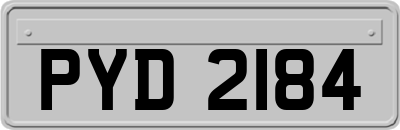 PYD 2184